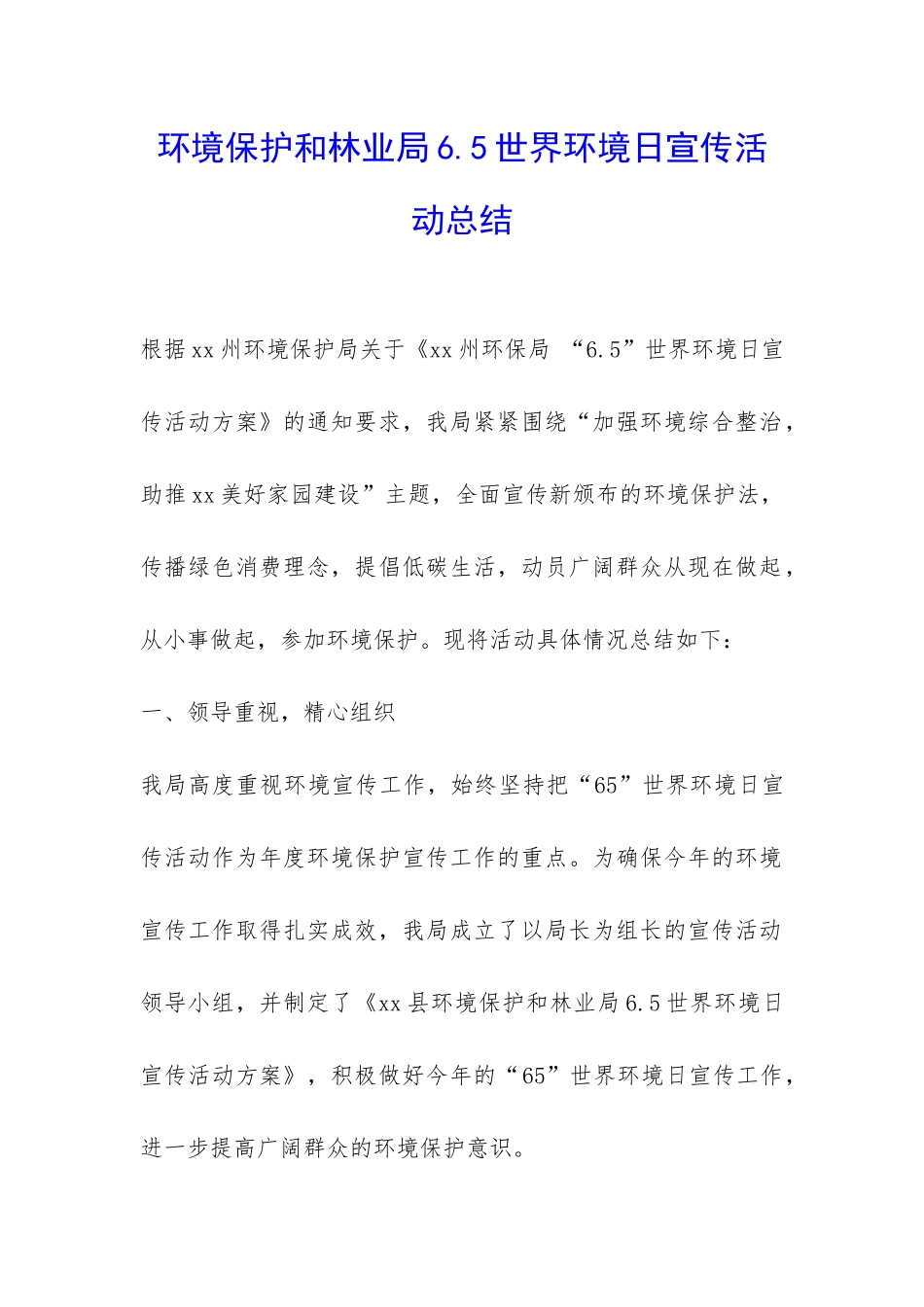 环境保护和林业局6.5世界环境日宣传活动总结

根据xx州环境保护局关于《xx州环保局 “6.5”世界环境日宣传活动方案》的通知要求，我局紧紧围绕“加强环境综合整治，助推xx美好家园建设”主题，全面宣传新颁布的环境保护法，传播绿色消费理念，提倡低碳生活，动员广阔群众从现在做起，从小事做起，参加环境保护。现将活动具体情况总结如下：

一、领导重视，精心组织

我局高度重视环境宣传工作，始终坚持把“65”世界环境日宣传活动作为年度环境保护宣传工作的重点。为确保今年的环境宣传工作取得扎实成效，我局成立了以局长为组长的宣传活动领导小组，并制定了《xx县环境保护和林业局6.5世界环境日宣传活动方案》，积极做好今年的“65”世界环境日宣传工作，进一步提高广阔群众的环境保护意识。